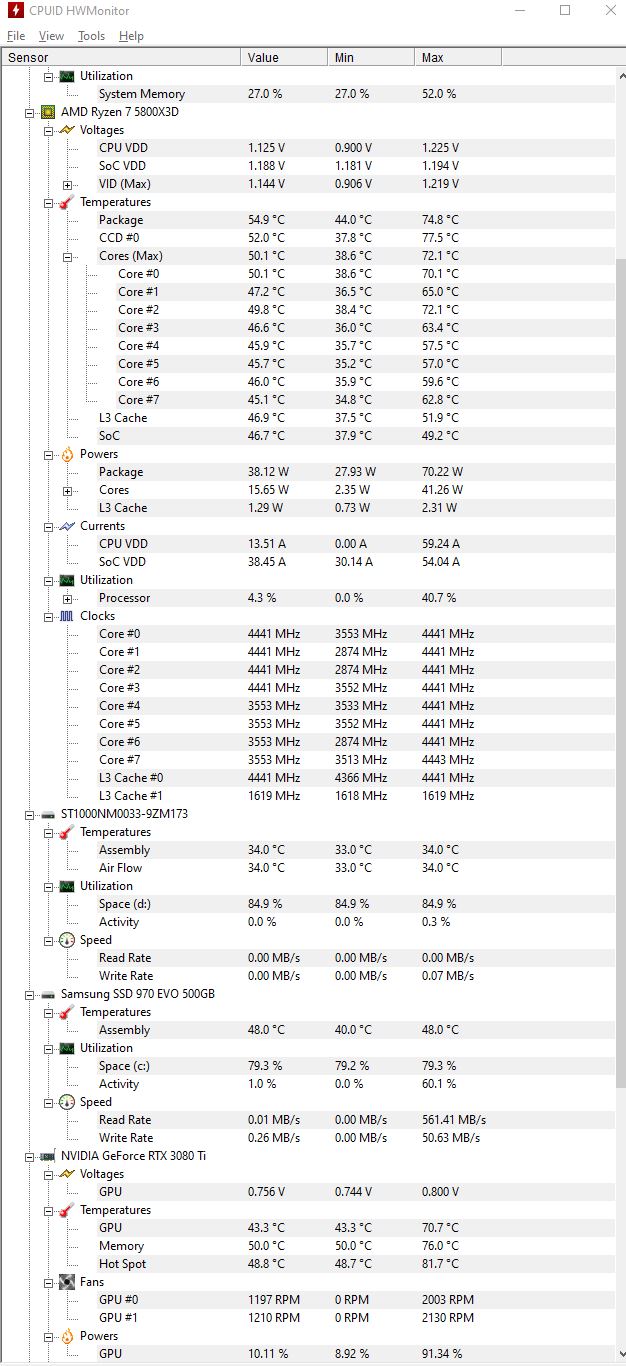 CPUID HWMonitor

File View Tools Help

| Sensor | Value | Min | Max |
|---|---|---|---|
| Utilization | | | |
| System Memory | 27.0 % | 27.0 % | 52.0 % |
| AMD Ryzen 7 5800X3D | | | |
| Voltages | | | |
| CPU VDD | 1.125 V | 0.900 V | 1.225 V |
| SoC VDD | 1.188 V | 1.181 V | 1.194 V |
| VID (Max) | 1.144 V | 0.906 V | 1.219 V |
| Temperatures | | | |
| Package | 54.9 °C | 44.0 °C | 74.8 °C |
| CCD #0 | 52.0 °C | 37.8 °C | 77.5 °C |
| Cores (Max) | 50.1 °C | 38.6 °C | 72.1 °C |
| Core #0 | 50.1 °C | 38.6 °C | 70.1 °C |
| Core #1 | 47.2 °C | 36.5 °C | 65.0 °C |
| Core #2 | 49.8 °C | 38.4 °C | 72.1 °C |
| Core #3 | 46.6 °C | 36.0 °C | 63.4 °C |
| Core #4 | 45.9 °C | 35.7 °C | 57.5 °C |
| Core #5 | 45.7 °C | 35.2 °C | 57.0 °C |
| Core #6 | 46.0 °C | 35.9 °C | 59.6 °C |
| Core #7 | 45.1 °C | 34.8 °C | 62.8 °C |
| L3 Cache | 46.9 °C | 37.5 °C | 51.9 °C |
| SoC | 46.7 °C | 37.9 °C | 49.2 °C |
| Powers | | | |
| Package | 38.12 W | 27.93 W | 70.22 W |
| Cores | 15.65 W | 2.35 W | 41.26 W |
| L3 Cache | 1.29 W | 0.73 W | 2.31 W |
| Currents | | | |
| CPU VDD | 13.51 A | 0.00 A | 59.24 A |
| SoC VDD | 38.45 A | 30.14 A | 54.04 A |
| Utilization | | | |
| Processor | 4.3 % | 0.0 % | 40.7 % |
| Clocks | | | |
| Core #0 | 4441 MHz | 3553 MHz | 4441 MHz |
| Core #1 | 4441 MHz | 2874 MHz | 4441 MHz |
| Core #2 | 4441 MHz | 2874 MHz | 4441 MHz |
| Core #3 | 4441 MHz | 3552 MHz | 4441 MHz |
| Core #4 | 3553 MHz | 3533 MHz | 4441 MHz |
| Core #5 | 3553 MHz | 3552 MHz | 4441 MHz |
| Core #6 | 3553 MHz | 2874 MHz | 4441 MHz |
| Core #7 | 3553 MHz | 3513 MHz | 4443 MHz |
| L3 Cache #0 | 4441 MHz | 4366 MHz | 4441 MHz |
| L3 Cache #1 | 1619 MHz | 1618 MHz | 1619 MHz |
| ST1000NM0033-9ZM173 | | | |
| Temperatures | | | |
| Assembly | 34.0 °C | 33.0 °C | 34.0 °C |
| Air Flow | 34.0 °C | 33.0 °C | 34.0 °C |
| Utilization | | | |
| Space (d:) | 84.9 % | 84.9 % | 84.9 % |
| Activity | 0.0 % | 0.0 % | 0.3 % |
| Speed | | | |
| Read Rate | 0.00 MB/s | 0.00 MB/s | 0.00 MB/s |
| Write Rate | 0.00 MB/s | 0.00 MB/s | 0.07 MB/s |
| Samsung SSD 970 EVO 500GB | | | |
| Temperatures | | | |
| Assembly | 48.0 °C | 40.0 °C | 48.0 °C |
| Utilization | | | |
| Space (c:) | 79.3 % | 79.2 % | 79.3 % |
| Activity | 1.0 % | 0.0 % | 60.1 % |
| Speed | | | |
| Read Rate | 0.01 MB/s | 0.00 MB/s | 561.41 MB/s |
| Write Rate | 0.26 MB/s | 0.00 MB/s | 50.63 MB/s |
| NVIDIA GeForce RTX 3080 Ti | | | |
| Voltages | | | |
| GPU | 0.756 V | 0.744 V | 0.800 V |
| Temperatures | | | |
| GPU | 43.3 °C | 43.3 °C | 70.7 °C |
| Memory | 50.0 °C | 50.0 °C | 76.0 °C |
| Hot Spot | 48.8 °C | 48.7 °C | 81.7 °C |
| Fans | | | |
| GPU #0 | 1197 RPM | 0 RPM | 2003 RPM |
| GPU #1 | 1210 RPM | 0 RPM | 2130 RPM |
| Powers | | | |
| GPU | 10.11 % | 8.92 % | 91.34 % |